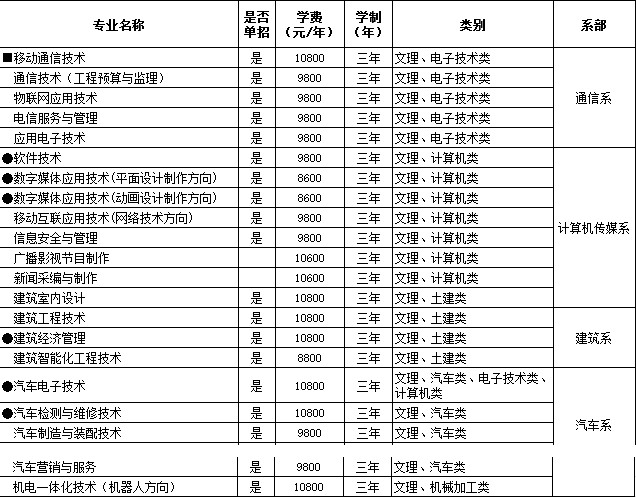 | 专业名称 | 是否单招 | 学费（元/年） | 学制（年） | 类别 | 系部 |
|---|---|---|---|---|---|
| ■移动通信技术 | 是 | 10800 | 三年 | 文理、电子技术类 | 通信系 |
| 通信技术（工程预算与监理） | 是 | 9800 | 三年 | 文理、电子技术类 | |
| 物联网应用技术 | 是 | 9800 | 三年 | 文理、电子技术类 | |
| 电信服务与管理 | 是 | 9800 | 三年 | 文理、电子技术类 | |
| 应用电子技术 | 是 | 9800 | 三年 | 文理、电子技术类 | |
| ●软件技术 | 是 | 9800 | 三年 | 文理、计算机类 | 计算机传媒系 |
| ●数字媒体应用技术(平面设计制作方向) | 是 | 8600 | 三年 | 文理、计算机类 | |
| ●数字媒体应用技术(动画设计制作方向) | 是 | 8600 | 三年 | 文理、计算机类 | |
| 移动互联应用技术(网络技术方向) | 是 | 9800 | 三年 | 文理、计算机类 | |
| 信息安全与管理 | 是 | 9800 | 三年 | 文理、计算机类 | |
| 广播影视节目制作 | | 10600 | 三年 | 文理、计算机类 | |
| 新闻采编与制作 | | 10600 | 三年 | 文理、计算机类 | |
| 建筑室内设计 | 是 | 10800 | 三年 | 文理、土建类 | 建筑系 |
| 建筑工程技术 | 是 | 10800 | 三年 | 文理、土建类 | |
| ●建筑经济管理 | 是 | 10800 | 三年 | 文理、土建类 | |
| 建筑智能化工程技术 | 是 | 8800 | 三年 | 文理、土建类 | |
| ●汽车电子技术 | 是 | 10800 | 三年 | 文理、汽车类、电子技术类、计算机类 | 汽车系 |
| ●汽车检测与维修技术 | 是 | 10800 | 三年 | 文理、汽车类 | |
| 汽车制造与装配技术 | 是 | 9800 | 三年 | 文理、汽车类 | |
| 汽车营销与服务 | 是 | 9800 | 三年 | 文理、汽车类 | |
| 机电一体化技术（机器人方向） | 是 | 10800 | 三年 | 文理、机械加工类 | |